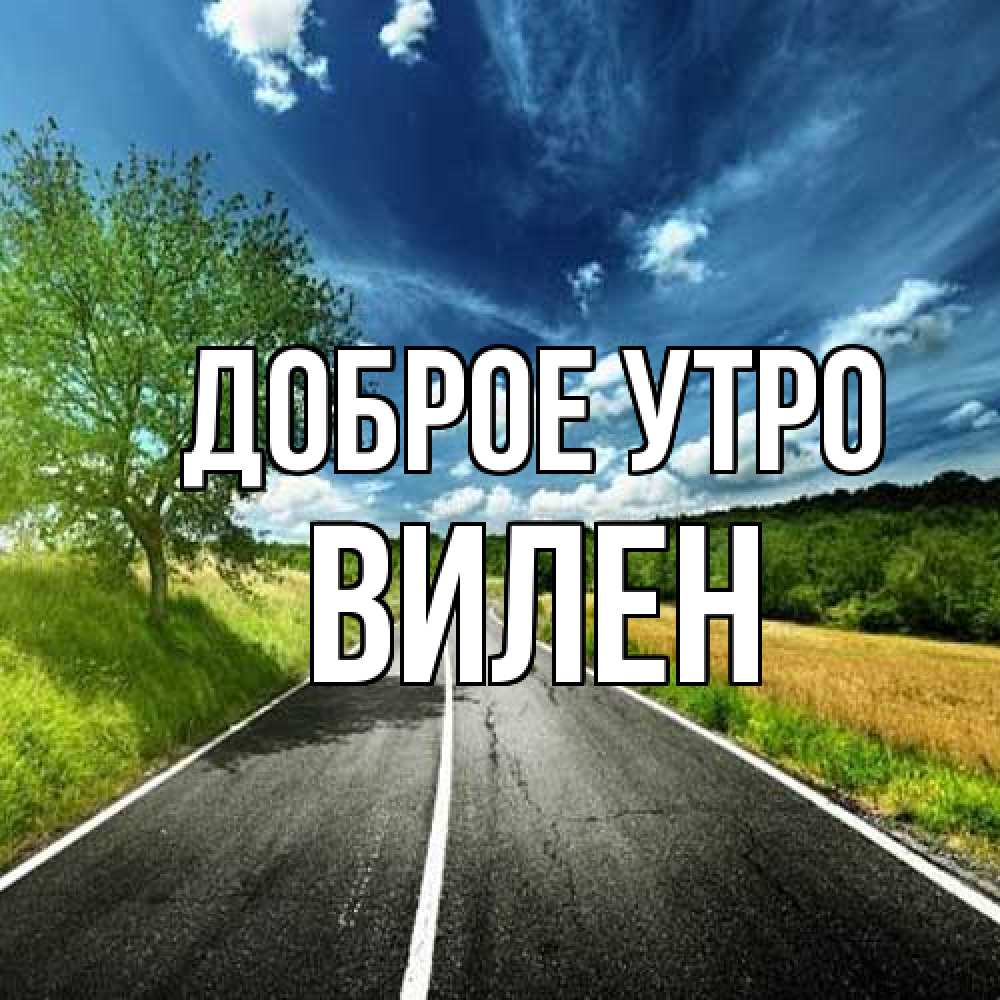 ДОБРОЕ УТРО
ВИЛЕН